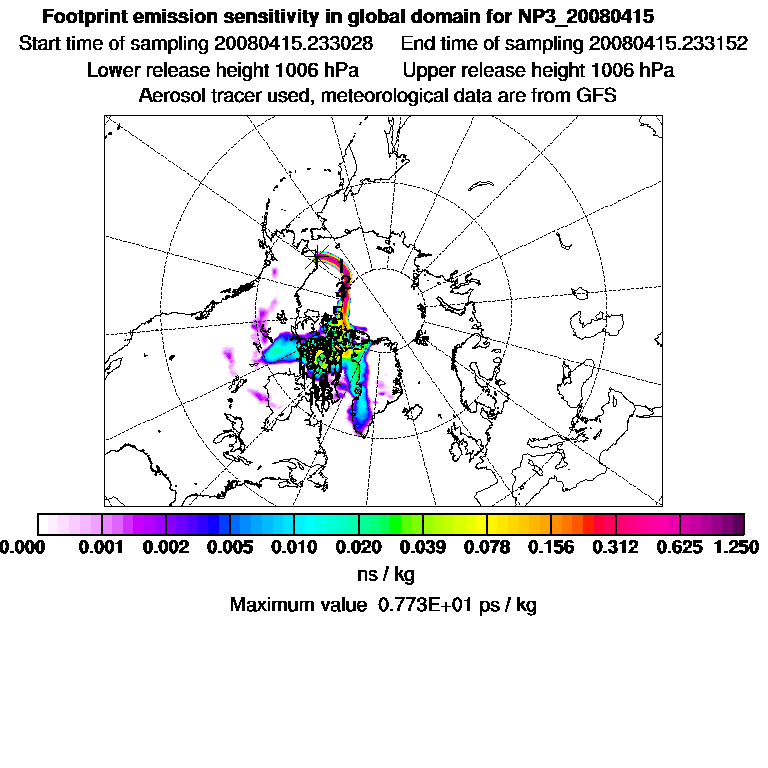 Footprint emission sensitivity in global domain for NP3_20080415
Start time of sampling 20080415.233028 End time of sampling 20080415.233152
Lower release height 1006 hPa Upper release height 1006 hPa
Aerosol tracer used, meteorological data are from GFS

0.000 0.001 0.002 0.005 0.010 0.020 0.039 0.078 0.156 0.312 0.625 1.250
ns / kg
Maximum value 0.773E+01 ps / kg